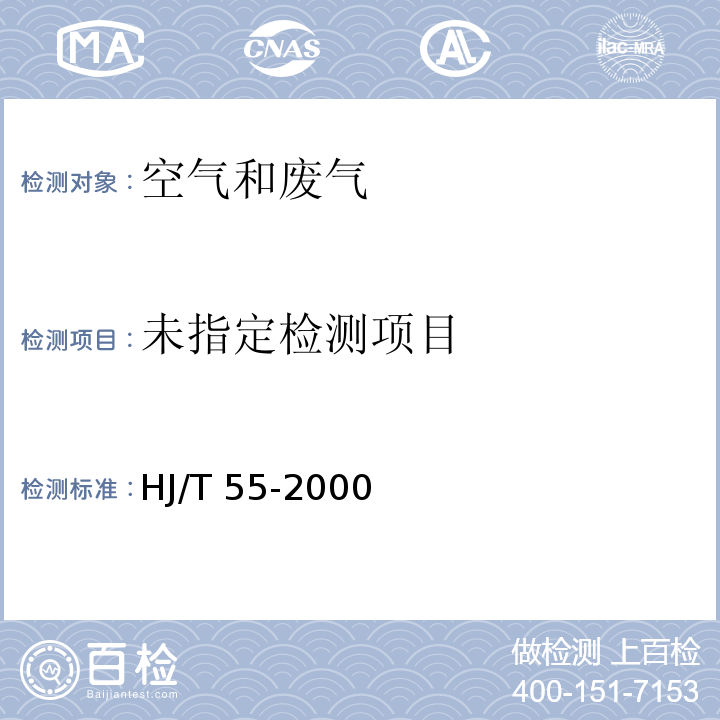 MA CNAS AL ilac-MRA

检测对象：空气和废气

检测项目：未指定检测项目

检测标准：HJ/T 55-2000

百检 Baijiantest.com

做检测 上百检
400-151-7153